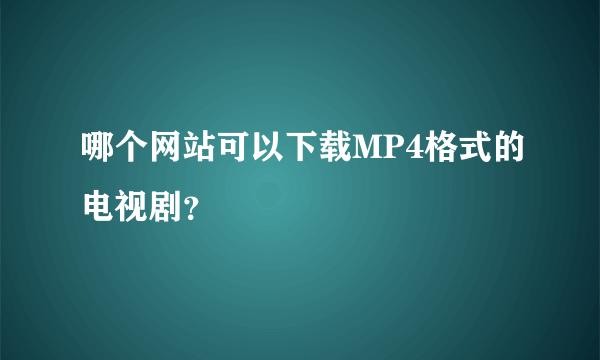 哪个网站可以下载MP4格式的电视剧?